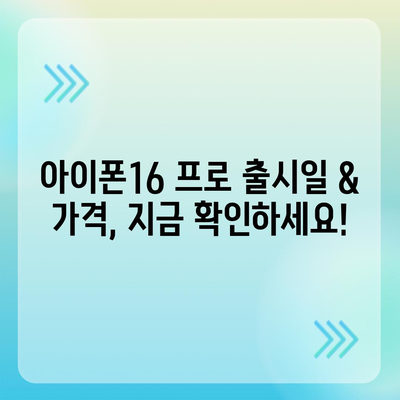 아이폰16 프로 출시일 & 가격, 지금 확인하세요!